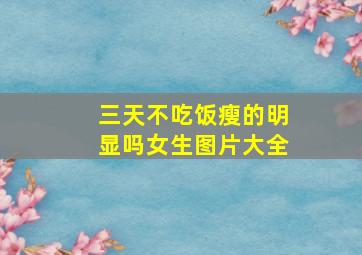 三天不吃饭瘦的明显吗女生图片大全